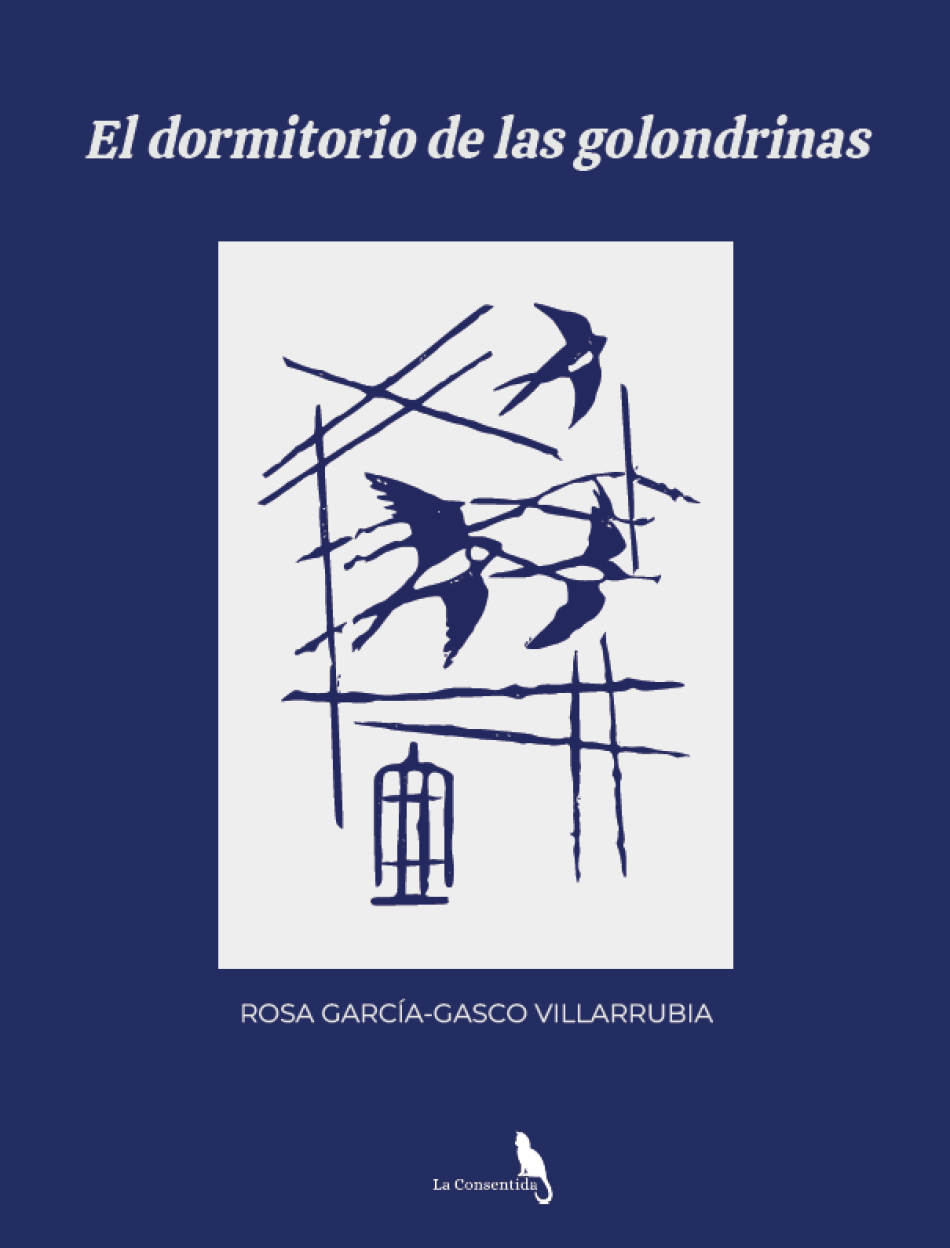 El dormitorio de las golondrinas

ROSA GARCÍA-GASCO VILLARRUBIA

La Consentida